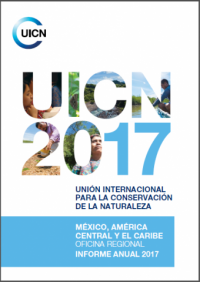 UICN

UICN
2017

UNIÓN INTERNACIONAL PARA LA CONSERVACIÓN DE LA NATURALEZA

MÉXICO, AMÉRICA CENTRAL Y EL CARIBE
OFICINA REGIONAL
INFORME ANUAL 2017